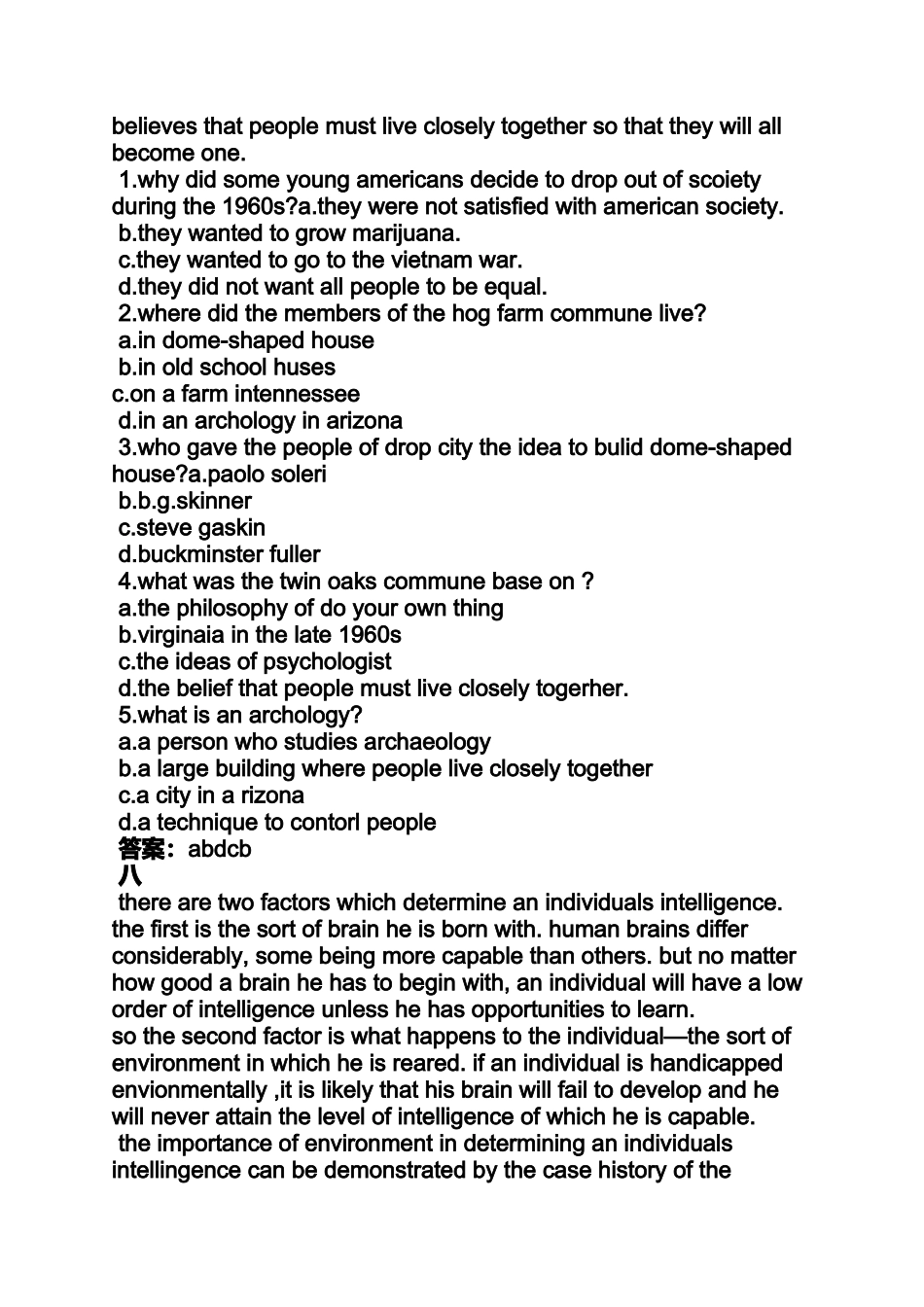 believes that people must live closely together so that they will all become one.

1.why did some young americans decide to drop out of scoiety during the 1960s?a.they were not satisfied with american society.
b.they wanted to grow marijuana.
c.they wanted to go to the vietnam war.
d.they did not want all people to be equal.
2.where did the members of the hog farm commune live?
a.in dome-shaped house
b.in old school huses
c.on a farm intennessee
d.in an archology in arizona
3.who gave the people of drop city the idea to bulid dome-shaped house?a.paolo soleri
b.b.g.skinner
c.steve gaskin
d.buckminster fuller
4.what was the twin oaks commune base on ?
a.the philosophy of do your own thing
b.virginaia in the late 1960s
c.the ideas of psychologist
d.the belief that people must live closely togerher.
5.what is an archology?
a.a person who studies archaeology
b.a large building where people live closely together
c.a city in a rizona
d.a technique to contorl people
答案：abdcb
八
there are two factors which determine an individuals intelligence. the first is the sort of brain he is born with. human brains differ considerably, some being more capable than others. but no matter how good a brain he has to begin with, an individual will have a low order of intelligence unless he has opportunities to learn.
so the second factor is what happens to the individual—the sort of environment in which he is reared. if an individual is handicapped envionmentally ,it is likely that his brain will fail to develop and he will never attain the level of intelligence of which he is capable.
the importance of environment in determining an individuals intellingence can be demonstrated by the case history of the